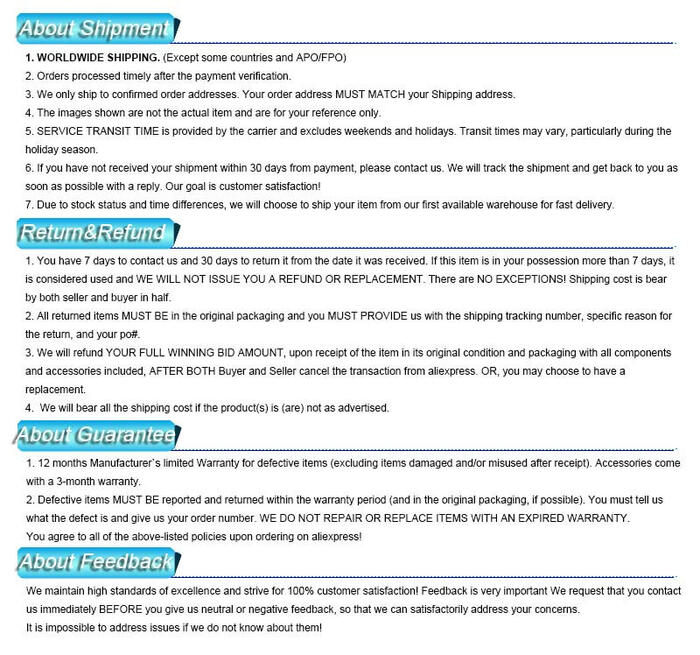 About Shipment

1. WORLDWIDE SHIPPING. (Except some countries and APO/FPO)
2. Orders processed timely after the payment verification.
3. We only ship to confirmed order addresses. Your order address MUST MATCH your Shipping address.
4. The images shown are not the actual item and are for your reference only.
5. SERVICE TRANSIT TIME is provided by the carrier and excludes weekends and holidays. Transit times may vary, particularly during the holiday season.
6. If you have not received your shipment within 30 days from payment, please contact us. We will track the shipment and get back to you as soon as possible with a reply. Our goal is customer satisfaction!
7. Due to stock status and time differences, we will choose to ship your item from our first available warehouse for fast delivery.

Return&Refund

1. You have 7 days to contact us and 30 days to return it from the date it was received. If this item is in your possession more than 7 days, it is considered used and WE WILL NOT ISSUE YOU A REFUND OR REPLACEMENT. There are NO EXCEPTIONS! Shipping cost is bear by both seller and buyer in half.
2. All returned items MUST BE in the original packaging and you MUST PROVIDE us with the shipping tracking number, specific reason for the return, and your po#.
3. We will refund YOUR FULL WINNING BID AMOUNT, upon receipt of the item in its original condition and packaging with all components and accessories included, AFTER BOTH Buyer and Seller cancel the transaction from aliexpress. OR, you may choose to have a replacement.
4. We will bear all the shipping cost if the product(s) is (are) not as advertised.

About Guarantee

1. 12 months Manufacturer`s limited Warranty for defective items (excluding items damaged and/or misused after receipt). Accessories come with a 3-month warranty.
2. Defective items MUST BE reported and returned within the warranty period (and in the original packaging, if possible). You must tell us what the defect is and give us your order number. WE DO NOT REPAIR OR REPLACE ITEMS WITH AN EXPIRED WARRANTY.
You agree to all of the above-listed policies upon ordering on aliexpress!

About Feedback

We maintain high standards of excellence and strive for 100% customer satisfaction! Feedback is very important We request that you contact us immediately BEFORE you give us neutral or negative feedback, so that we can satisfactorily address your concerns.
It is impossible to address issues if we do not know about them!